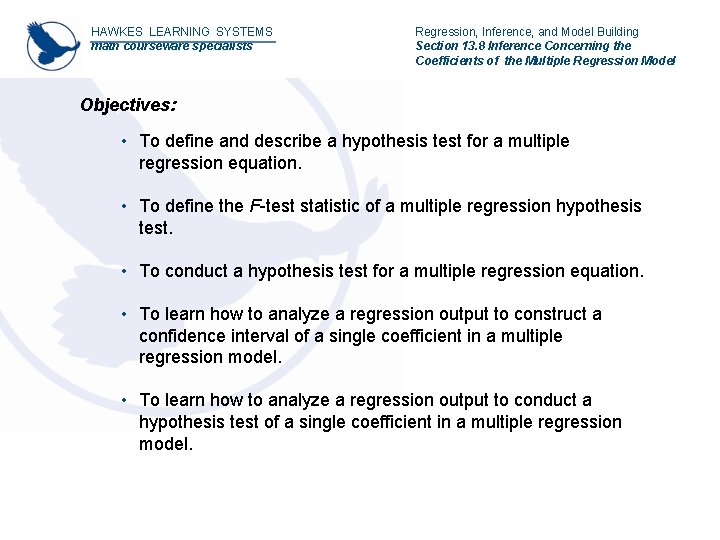 HAWKES LEARNING SYSTEMS
math courseware specialists

Regression, Inference, and Model Building
Section 13.8 Inference Concerning the Coefficients of the Multiple Regression Model

Objectives:

• To define and describe a hypothesis test for a multiple regression equation.

• To define the F-test statistic of a multiple regression hypothesis test.

• To conduct a hypothesis test for a multiple regression equation.

• To learn how to analyze a regression output to construct a confidence interval of a single coefficient in a multiple regression model.

• To learn how to analyze a regression output to conduct a hypothesis test of a single coefficient in a multiple regression model.